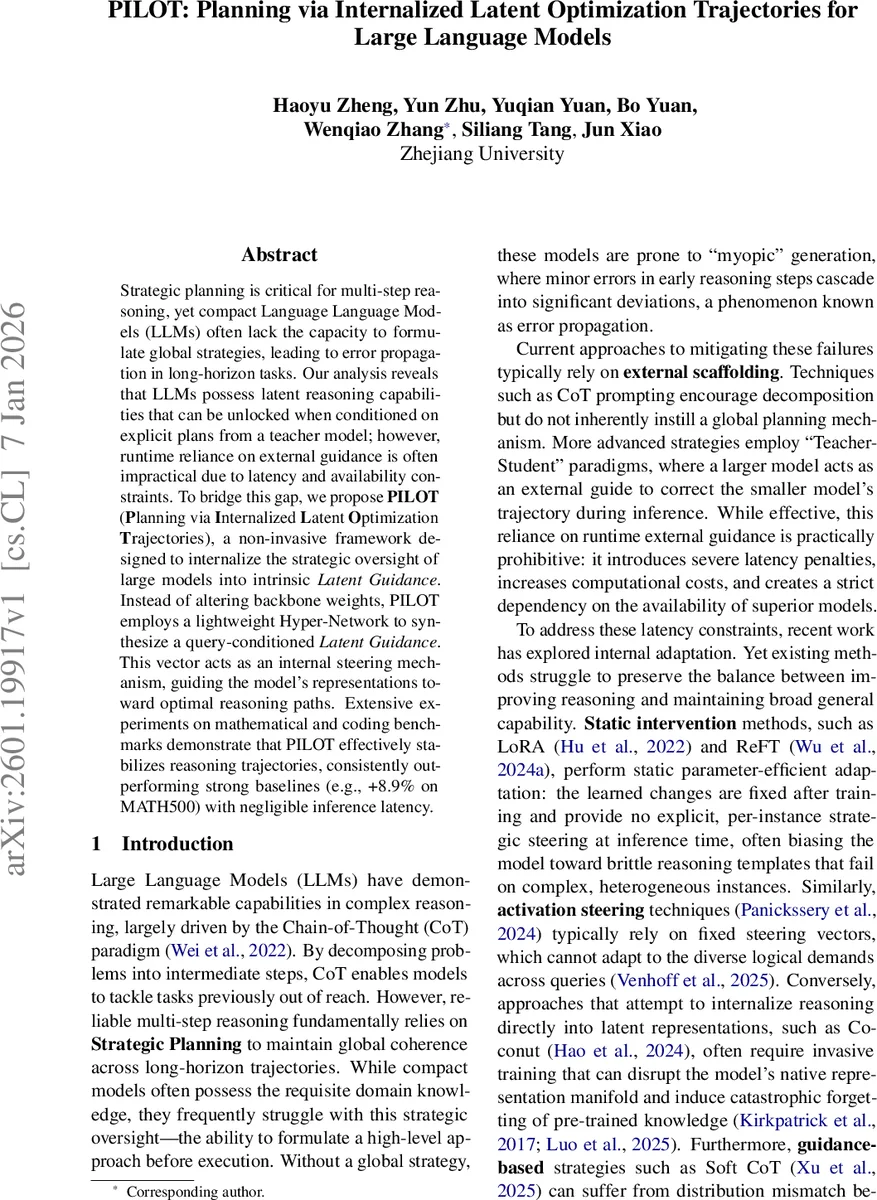 PILOT: Planning via Internalized Latent Optimization Trajectories for Large Language Models

Haoyu Zheng, Yun Zhu, Yuqian Yuan, Bo Yuan, Wenqiao Zhang*, Siliang Tang, Jun Xiao
Zhejiang University

arXiv:2601.19917v1 [cs.CL] 7 Jan 2026

Abstract

Strategic planning is critical for multi-step reasoning, yet compact Language Language Models (LLMs) often lack the capacity to formulate global strategies, leading to error propagation in long-horizon tasks. Our analysis reveals that LLMs possess latent reasoning capabilities that can be unlocked when conditioned on explicit plans from a teacher model; however, runtime reliance on external guidance is often impractical due to latency and availability constraints. To bridge this gap, we propose PILOT (Planning via Internalized Latent Optimization Trajectories), a non-invasive framework designed to internalize the strategic oversight of large models into intrinsic Latent Guidance. Instead of altering backbone weights, PILOT employs a lightweight Hyper-Network to synthesize a query-conditioned Latent Guidance. This vector acts as an internal steering mechanism, guiding the model's representations toward optimal reasoning paths. Extensive experiments on mathematical and coding benchmarks demonstrate that PILOT effectively stabilizes reasoning trajectories, consistently outperforming strong baselines (e.g., +8.9% on MATH500) with negligible inference latency.

1 Introduction

Large Language Models (LLMs) have demonstrated remarkable capabilities in complex reasoning, largely driven by the Chain-of-Thought (CoT) paradigm (Wei et al., 2022). By decomposing problems into intermediate steps, CoT enables models to tackle tasks previously out of reach. However, reliable multi-step reasoning fundamentally relies on Strategic Planning to maintain global coherence across long-horizon trajectories. While compact models often possess the requisite domain knowledge, they frequently struggle with this strategic oversight—the ability to formulate a high-level approach before execution. Without a global strategy,

* Corresponding author.

these models are prone to "myopic" generation, where minor errors in early reasoning steps cascade into significant deviations, a phenomenon known as error propagation.

Current approaches to mitigating these failures typically rely on external scaffolding. Techniques such as CoT prompting encourage decomposition but do not inherently instill a global planning mechanism. More advanced strategies employ "Teacher-Student" paradigms, where a larger model acts as an external guide to correct the smaller model's trajectory during inference. While effective, this reliance on runtime external guidance is practically prohibitive: it introduces severe latency penalties, increases computational costs, and creates a strict dependency on the availability of superior models.

To address these latency constraints, recent work has explored internal adaptation. Yet existing methods struggle to preserve the balance between improving reasoning and maintaining broad general capability. Static intervention methods, such as LoRA (Hu et al., 2022) and ReFT (Wu et al., 2024a), perform static parameter-efficient adaptation: the learned changes are fixed after training and provide no explicit, per-instance strategic steering at inference time, often biasing the model toward brittle reasoning templates that fail on complex, heterogeneous instances. Similarly, activation steering techniques (Panickssery et al., 2024) typically rely on fixed steering vectors, which cannot adapt to the diverse logical demands across queries (Venhoff et al., 2025). Conversely, approaches that attempt to internalize reasoning directly into latent representations, such as Coconut (Hao et al., 2024), often require invasive training that can disrupt the model's native representation manifold and induce catastrophic forgetting of pre-trained knowledge (Kirkpatrick et al., 2017; Luo et al., 2025). Furthermore, guidance-based strategies such as Soft CoT (Xu et al., 2025) can suffer from distribution mismatch be-